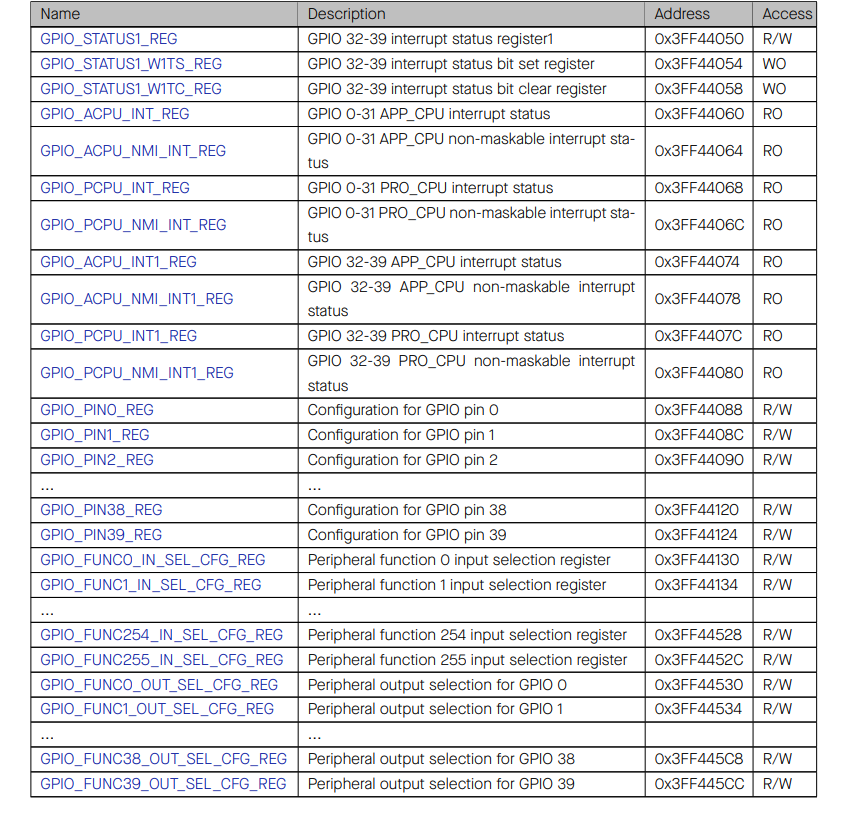 | Name | Description | Address | Access |
|---|---|---|---|
| GPIO_STATUS1_REG | GPIO 32-39 interrupt status register1 | 0x3FF44050 | R/W |
| GPIO_STATUS1_W1TS_REG | GPIO 32-39 interrupt status bit set register | 0x3FF44054 | WO |
| GPIO_STATUS1_W1TC_REG | GPIO 32-39 interrupt status bit clear register | 0x3FF44058 | WO |
| GPIO_ACPU_INT_REG | GPIO 0-31 APP_CPU interrupt status | 0x3FF44060 | RO |
| GPIO_ACPU_NMI_INT_REG | GPIO 0-31 APP_CPU non-maskable interrupt status | 0x3FF44064 | RO |
| GPIO_PCPU_INT_REG | GPIO 0-31 PRO_CPU interrupt status | 0x3FF44068 | RO |
| GPIO_PCPU_NMI_INT_REG | GPIO 0-31 PRO_CPU non-maskable interrupt status | 0x3FF4406C | RO |
| GPIO_ACPU_INT1_REG | GPIO 32-39 APP_CPU interrupt status | 0x3FF44074 | RO |
| GPIO_ACPU_NMI_INT1_REG | GPIO 32-39 APP_CPU non-maskable interrupt status | 0x3FF44078 | RO |
| GPIO_PCPU_INT1_REG | GPIO 32-39 PRO_CPU interrupt status | 0x3FF4407C | RO |
| GPIO_PCPU_NMI_INT1_REG | GPIO 32-39 PRO_CPU non-maskable interrupt status | 0x3FF44080 | RO |
| GPIO_PIN0_REG | Configuration for GPIO pin 0 | 0x3FF44088 | R/W |
| GPIO_PIN1_REG | Configuration for GPIO pin 1 | 0x3FF4408C | R/W |
| GPIO_PIN2_REG | Configuration for GPIO pin 2 | 0x3FF44090 | R/W |
| ... | ... | | |
| GPIO_PIN38_REG | Configuration for GPIO pin 38 | 0x3FF44120 | R/W |
| GPIO_PIN39_REG | Configuration for GPIO pin 39 | 0x3FF44124 | R/W |
| GPIO_FUNC0_IN_SEL_CFG_REG | Peripheral function 0 input selection register | 0x3FF44130 | R/W |
| GPIO_FUNC1_IN_SEL_CFG_REG | Peripheral function 1 input selection register | 0x3FF44134 | R/W |
| ... | ... | | |
| GPIO_FUNC254_IN_SEL_CFG_REG | Peripheral function 254 input selection register | 0x3FF44528 | R/W |
| GPIO_FUNC255_IN_SEL_CFG_REG | Peripheral function 255 input selection register | 0x3FF4452C | R/W |
| GPIO_FUNC0_OUT_SEL_CFG_REG | Peripheral output selection for GPIO 0 | 0x3FF44530 | R/W |
| GPIO_FUNC1_OUT_SEL_CFG_REG | Peripheral output selection for GPIO 1 | 0x3FF44534 | R/W |
| ... | ... | | |
| GPIO_FUNC38_OUT_SEL_CFG_REG | Peripheral output selection for GPIO 38 | 0x3FF445C8 | R/W |
| GPIO_FUNC39_OUT_SEL_CFG_REG | Peripheral output selection for GPIO 39 | 0x3FF445CC | R/W |